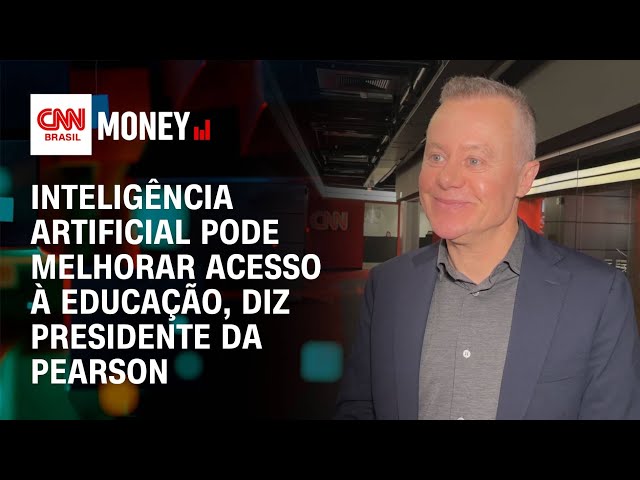 CNN BRASIL MONEY

INTELIGÊNCIA ARTIFICIAL PODE MELHORAR ACESSO À EDUCAÇÃO, DIZ PRESIDENTE DA PEARSON

CNN